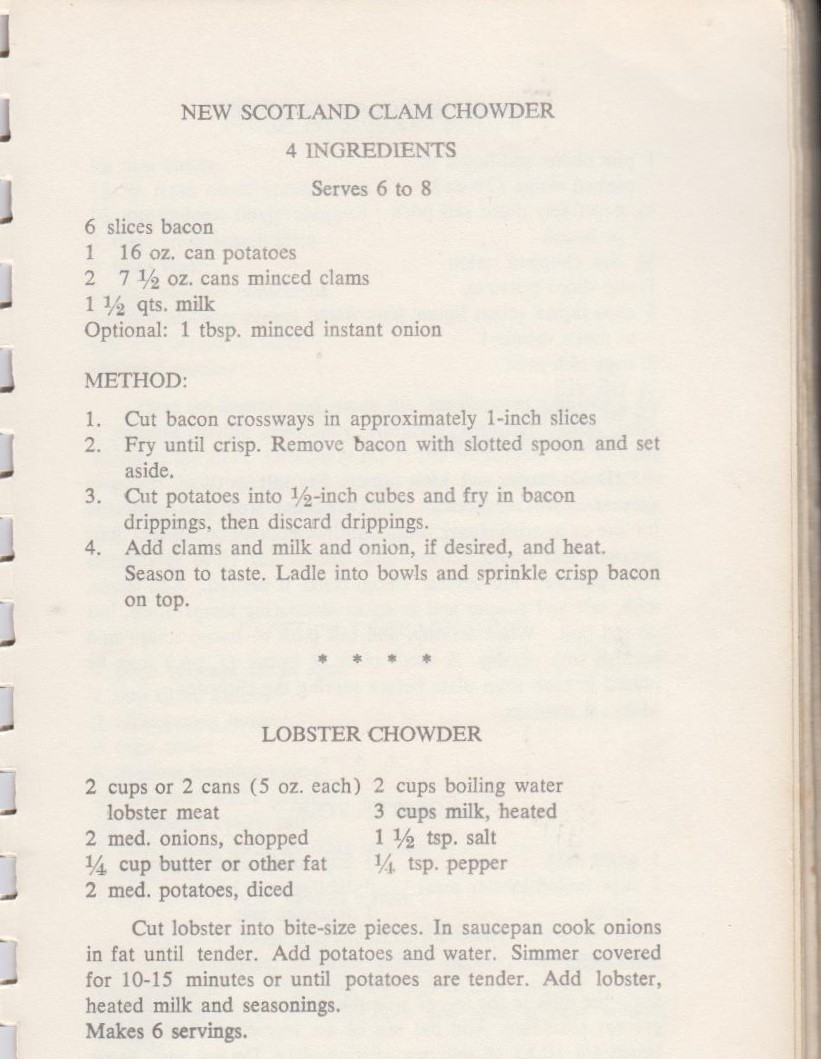 NEW SCOTLAND CLAM CHOWDER

4 INGREDIENTS

Serves 6 to 8

6 slices bacon
1 16 oz. can potatoes
2 7 ½ oz. cans minced clams
1 ½ qts. milk
Optional: 1 tbsp. minced instant onion

METHOD:

1. Cut bacon crossways in approximately 1-inch slices
2. Fry until crisp. Remove bacon with slotted spoon and set aside.
3. Cut potatoes into ½-inch cubes and fry in bacon drippings, then discard drippings.
4. Add clams and milk and onion, if desired, and heat. Season to taste. Ladle into bowls and sprinkle crisp bacon on top.

* * * *

LOBSTER CHOWDER

2 cups or 2 cans (5 oz. each) lobster meat
2 med. onions, chopped
¼ cup butter or other fat
2 med. potatoes, diced

2 cups boiling water
3 cups milk, heated
1 ½ tsp. salt
¼ tsp. pepper

Cut lobster into bite-size pieces. In saucepan cook onions in fat until tender. Add potatoes and water. Simmer covered for 10-15 minutes or until potatoes are tender. Add lobster, heated milk and seasonings.
Makes 6 servings.